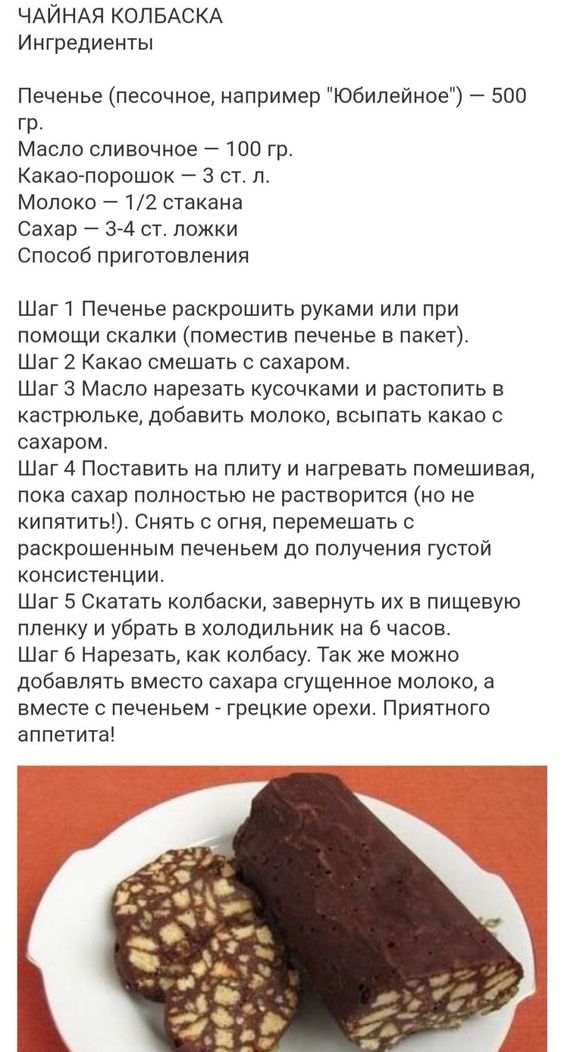 ЧАЙНАЯ КОЛБАСКА
Ингредиенты

Печенье (песочное, например "Юбилейное") — 500 гр.
Масло сливочное — 100 гр.
Какао-порошок — 3 ст. л.
Молоко — 1/2 стакана
Сахар — 3-4 ст. ложки
Способ приготовления

Шаг 1 Печенье раскрошить руками или при помощи скалки (поместив печенье в пакет).
Шаг 2 Какао смешать с сахаром.
Шаг 3 Масло нарезать кусочками и растопить в кастрюльке, добавить молоко, всыпать какао с сахаром.
Шаг 4 Поставить на плиту и нагревать помешивая, пока сахар полностью не растворится (но не кипятить!). Снять с огня, перемешать с раскрошенным печеньем до получения густой консистенции.
Шаг 5 Скатать колбаски, завернуть их в пищевую пленку и убрать в холодильник на 6 часов.
Шаг 6 Нарезать, как колбасу. Так же можно добавлять вместо сахара сгущенное молоко, а вместе с печеньем - грецкие орехи. Приятного аппетита!